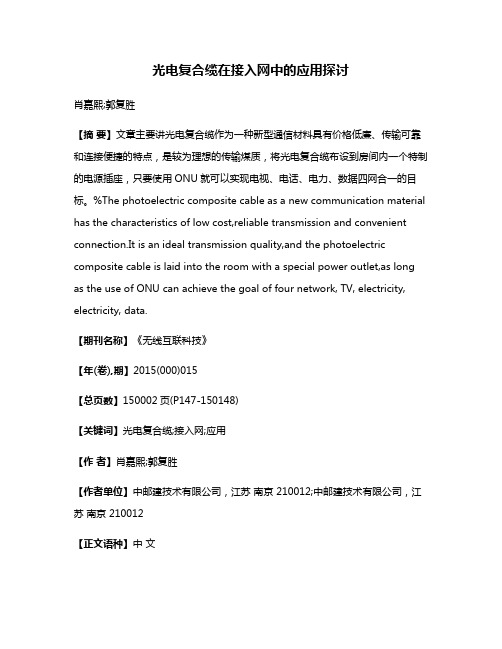 光电复合缆在接入网中的应用探讨

肖嘉熙;郭复胜

【摘 要】文章主要讲光电复合缆作为一种新型通信材料具有价格低廉、传输可靠和连接便捷的特点，是较为理想的传输媒质，将光电复合缆布设到房间内一个特制的电源插座，只要使用 ONU 就可以实现电视、电话、电力、数据四网合一的目标。%The photoelectric composite cable as a new communication material has the characteristics of low cost,reliable transmission and convenient connection.It is an ideal transmission quality,and the photoelectric composite cable is laid into the room with a special power outlet,as long as the use of ONU can achieve the goal of four network, TV, electricity, electricity, data.

【期刊名称】《无线互联科技》

【年(卷),期】2015(000)015

【总页数】150002 页(P147-150148)

【关键词】光电复合缆;接入网;应用

【作 者】肖嘉熙;郭复胜

【作者单位】中邮建技术有限公司，江苏 南京 210012;中邮建技术有限公司，江苏 南京 210012

【正文语种】中 文